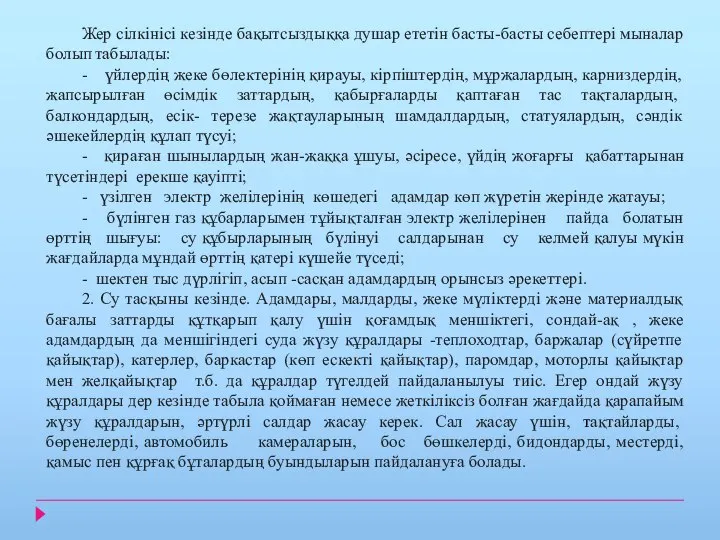 Жер сілкінісі кезінде бақытсыздыққа душар ететін басты-басты себептері мыналар болып табылады:

- үйлердің жеке бөлектерінің қирауы, кірпіштердің, мұржалардың, карниздердің, жапсырылған өсімдік заттардың, қабырғаларды қаптаған тас тақталардың, балкондардың, есік- терезе жақтауларының шамдалдардың, статуялардың, сәндік әшекейлердің құлап түсуі;

- қираған шынылардың жан-жаққа ұшуы, әсіресе, үйдің жоғарғы қабаттарынан түсетіндері ерекше қауіпті;

- үзілген электр желілерінің көшедегі адамдар көп жүретін жерінде жатауы;

- бүлінген газ құбарларымен тұйықталған электр желілерінен пайда болатын өрттің шығуы: су құбырларының бүлінуі салдарынан су келмей қалуы мүкін жағдайларда мұндай өрттің қатері күшейе түседі;

- шектен тыс дүрлігіп, асып -сасқан адамдардың орынсыз әрекеттері.

2. Су тасқыны кезінде. Адамдары, малдарды, жеке мүліктерді және материалдық бағалы заттарды құтқарып қалу үшін қоғамдық меншіктегі, сондай-ақ , жеке адамдардың да меншігіндегі суда жүзу құралдары -теплоходтар, баржалар (сүйретпе қайықтар), катерлер, баркастар (көп ескекті қайықтар), паромдар, моторлы қайықтар мен желқайықтар т.б. да құралдар түгелдей пайдаланылуы тиіс. Егер ондай жүзу құралдары дер кезінде табыла қоймаған немесе жеткіліксіз болған жағдайда қарапайым жүзу құралдарын, әртүрлі салдар жасау керек. Сал жасау үшін, тақтайларды, бөренелерді, автомобиль камераларын, бос бөшкелерді, бидондарды, местерді, қамыс пен құрғақ бұталардың буындыларын пайдалануға болады.